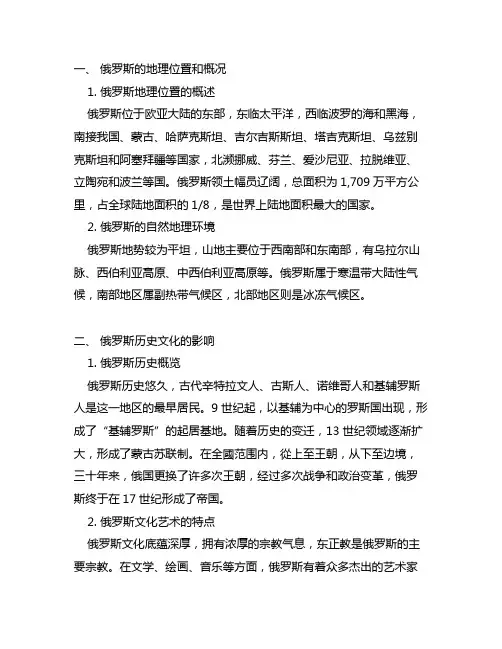 一、 俄罗斯的地理位置和概况

1. 俄罗斯地理位置的概述

俄罗斯位于欧亚大陆的东部，东临太平洋，西临波罗的海和黑海，南接我国、蒙古、哈萨克斯坦、吉尔吉斯斯坦、塔吉克斯坦、乌兹别克斯坦和阿塞拜疆等国家，北濒挪威、芬兰、爱沙尼亚、拉脱维亚、立陶宛和波兰等国。俄罗斯领土幅员辽阔，总面积为 1,709 万平方公里，占全球陆地面积的 1/8，是世界上陆地面积最大的国家。

2. 俄罗斯的自然地理环境

俄罗斯地势较为平坦，山地主要位于西南部和东南部，有乌拉尔山脉、西伯利亚高原、中西伯利亚高原等。俄罗斯属于寒温带大陆性气候，南部地区属副热带气候区，北部地区则是冰冻气候区。

二、 俄罗斯历史文化的影响

1. 俄罗斯历史概览

俄罗斯历史悠久，古代辛特拉文人、古斯人、诺维哥人和基辅罗斯人是这一地区的最早居民。9 世纪起，以基辅为中心的罗斯国出现，形成了“基辅罗斯”的起居基地。随着历史的变迁，13 世纪领域逐渐扩大，形成了蒙古苏联制。在全國范围内，從上至王朝，从下至边境，三十年来，俄国更换了许多次王朝，经过多次战争和政治变革，俄罗斯终于在 17 世纪形成了帝国。

2. 俄罗斯文化艺术的特点

俄罗斯文化底蕴深厚，拥有浓厚的宗教气息，东正教是俄罗斯的主要宗教。在文学、绘画、音乐等方面，俄罗斯有着众多杰出的艺术家